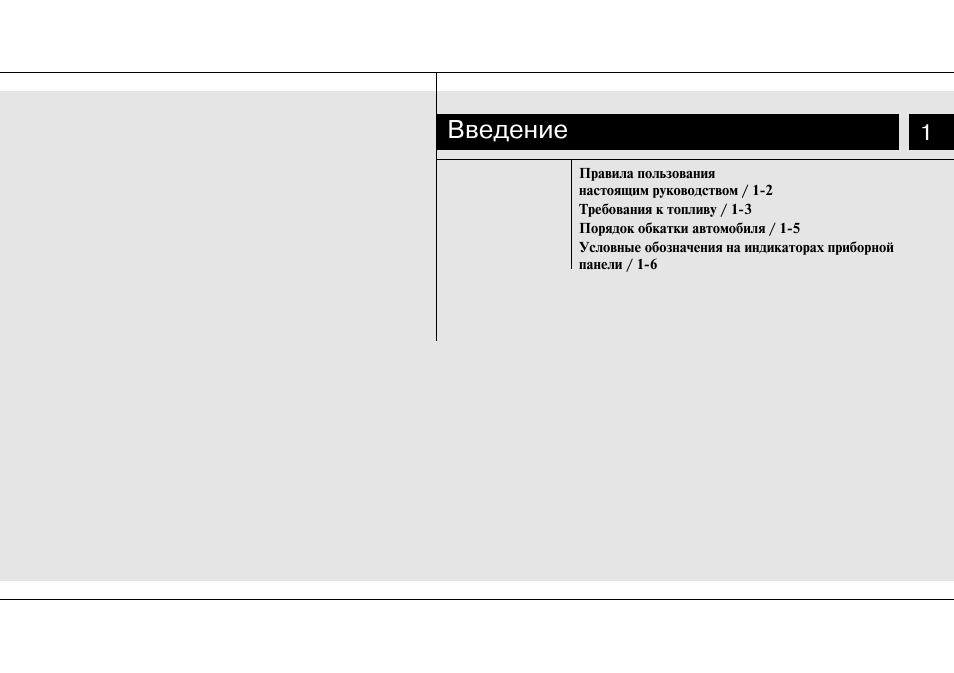 Введение

1

Правила пользования настоящим руководством / 1-2
Требования к топливу / 1-3
Порядок обкатки автомобиля / 1-5
Условные обозначения на индикаторах приборной панели / 1-6